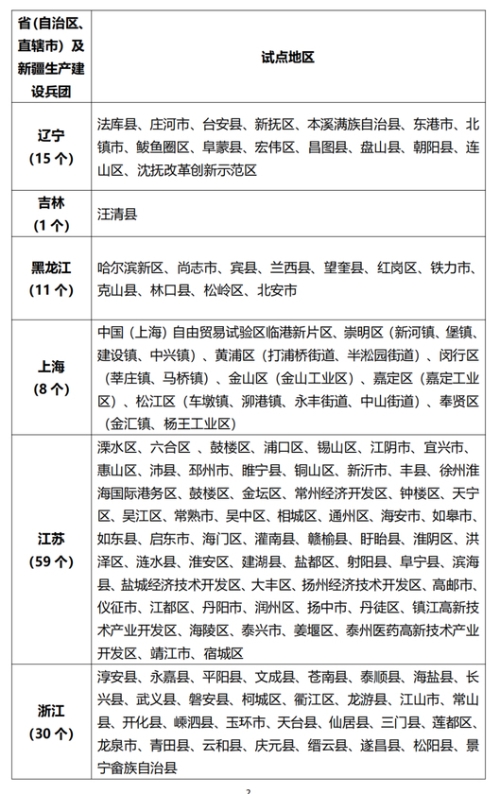 | 省(自治区、直辖市)及新疆生产建设兵团 | 试点地区 |
|---|---|
| 辽宁（15 个） | 法库县、庄河市、台安县、新抚区、本溪满族自治县、东港市、北镇市、鲅鱼圈区、阜蒙县、宏伟区、昌图县、盘山县、朝阳县、连山区、沈抚改革创新示范区 |
| 吉林（1 个） | 汪清县 |
| 黑龙江（11 个） | 哈尔滨新区、尚志市、宾县、兰西县、望奎县、红岗区、铁力市、克山县、林口县、松岭区、北安市 |
| 上海（8 个） | 中国（上海）自由贸易试验区临港新片区、崇明区（新河镇、堡镇、建设镇、中兴镇）、黄浦区（打浦桥街道、半淞园街道）、闵行区（莘庄镇、马桥镇）、金山区（金山工业区）、嘉定区（嘉定工业区）、松江区（车墩镇、泖港镇、永丰街道、中山街道）、奉贤区（金汇镇、杨王工业区） |
| 江苏（59 个） | 溧水区、六合区 、鼓楼区、浦口区、锡山区、江阴市、宜兴市、惠山区、沛县、邳州市、睢宁县、铜山区、新沂市、丰县、徐州淮海国际港务区、鼓楼区、金坛区、常州经济开发区、钟楼区、天宁区、吴江区、常熟市、吴中区、相城区、通州区、海安市、如皋市、如东县、启东市、海门区、灌南县、赣榆县、盱眙县、淮阴区、洪泽区、涟水县、淮安区、建湖县、盐都区、射阳县、阜宁县、滨海县、盐城经济技术开发区、大丰区、扬州经济技术开发区、高邮市、仪征市、江都区、丹阳市、润州区、扬中市、丹徒区、镇江高新技术产业开发区、海陵区、泰兴市、姜堰区、泰州医药高新技术产业开发区、靖江市、宿城区 |
| 浙江（30 个） | 淳安县、永嘉县、平阳县、文成县、苍南县、泰顺县、海盐县、长兴县、武义县、磐安县、柯城区、衢江区、龙游县、江山市、常山县、开化县、嵊泗县、玉环市、天台县、仙居县、三门县、莲都区、龙泉市、青田县、云和县、庆元县、缙云县、遂昌县、松阳县、景宁畲族自治县 |

2